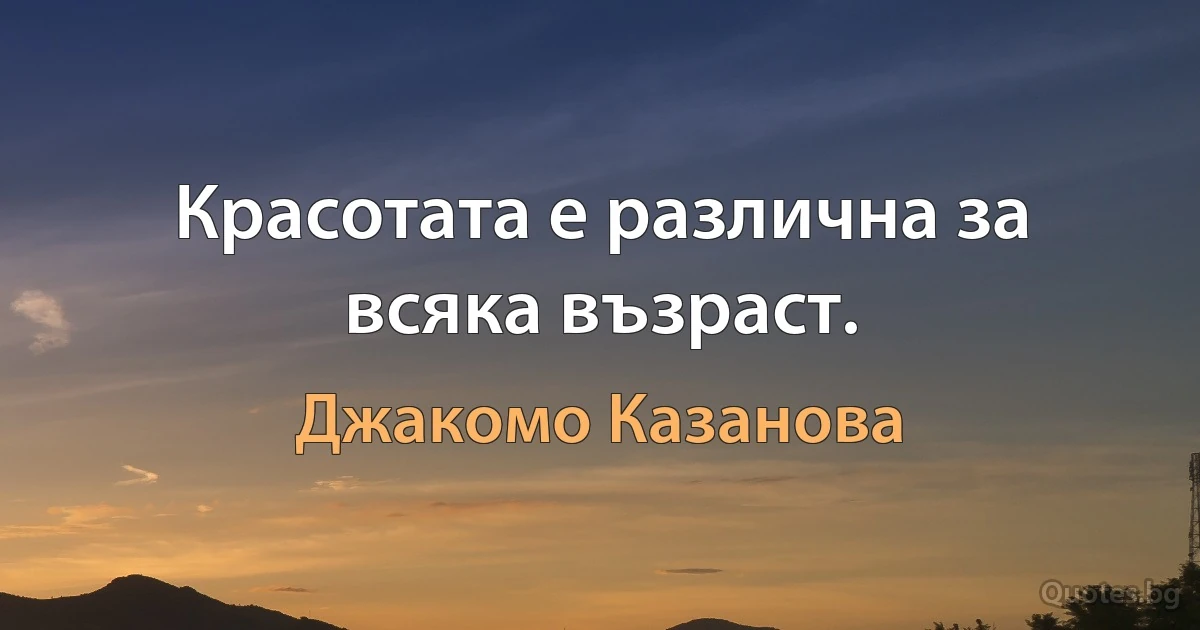 Красотата е различна за всяка възраст.

Джакомо Казанова

Quotes.bg